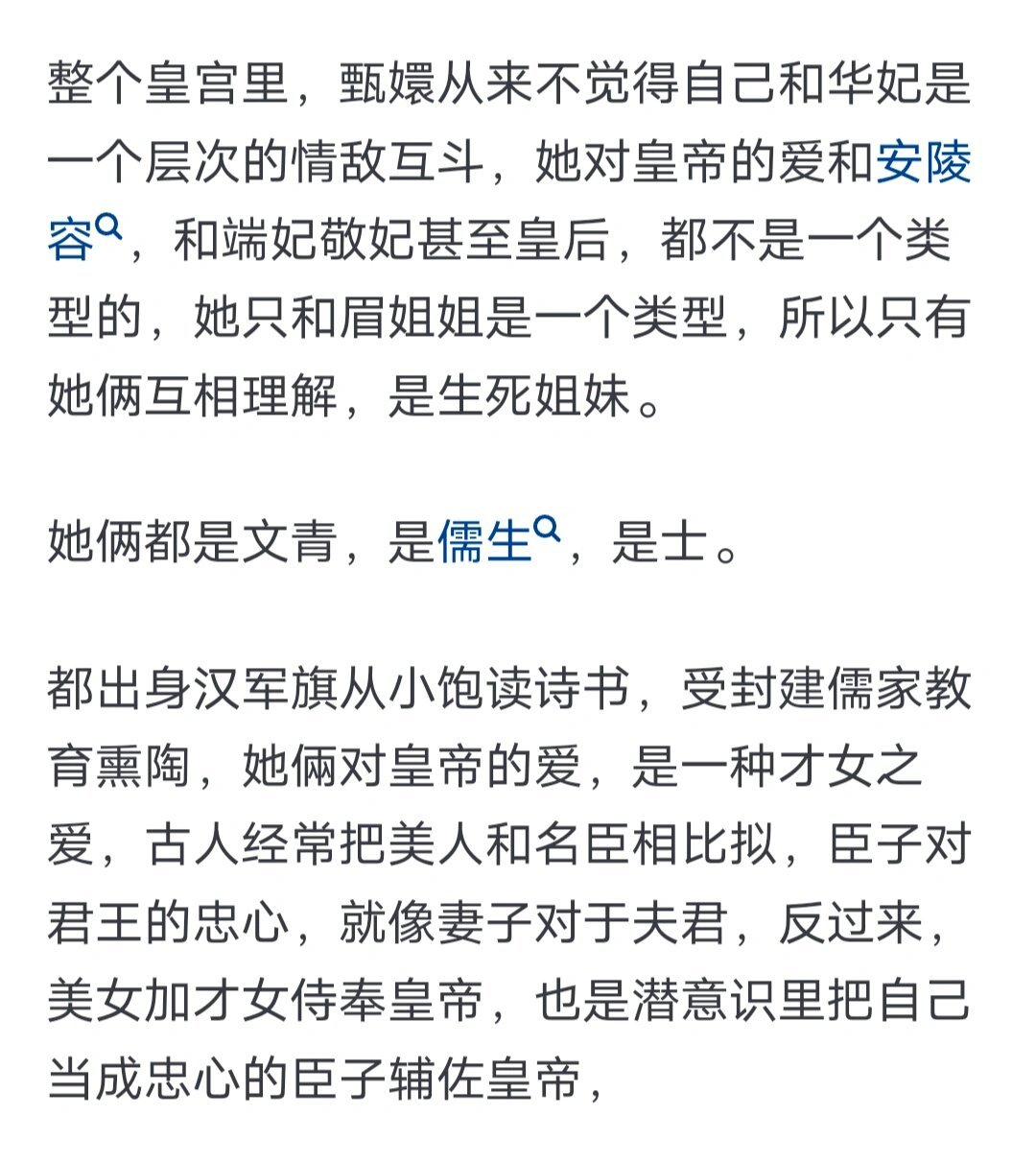 整个皇宫里，甄嬛从来不觉得自己和华妃是一个层次的情敌互斗，她对皇帝的爱和安陵容，和端妃敬妃甚至皇后，都不是一个类型的，她只和眉姐姐是一个类型，所以只有她俩互相理解，是生死姐妹。

她俩都是文青，是儒生，是士。

都出身汉军旗从小饱读诗书，受封建儒家教育熏陶，她俩对皇帝的爱，是一种才女之爱，古人经常把美人和名臣相比拟，臣子对君王的忠心，就像妻子对于夫君，反过来，美女加才女侍奉皇帝，也是潜意识里把自己当成忠心的臣子辅佐皇帝，